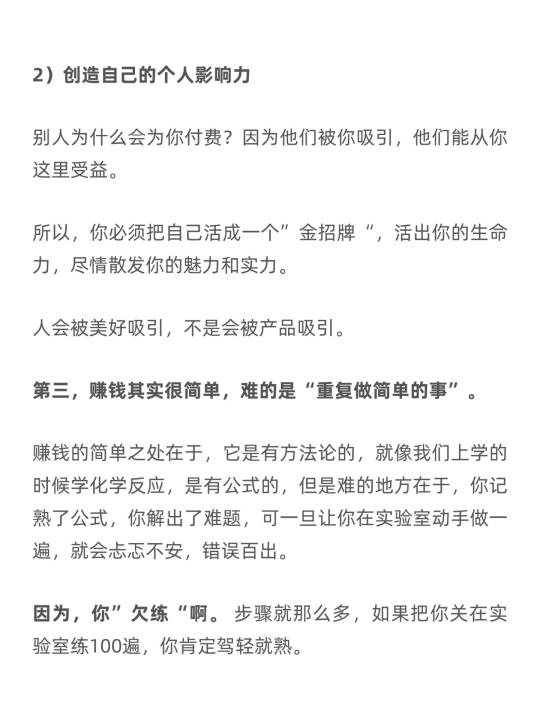 2）创造自己的个人影响力

别人为什么会为你付费？因为他们被你吸引，他们能从你这里受益。

所以，你必须把自己活成一个”金招牌“，活出你的生命力，尽情散发你的魅力和实力。

人会被美好吸引，不是会被产品吸引。

第三，赚钱其实很简单，难的是“重复做简单的事”。

赚钱的简单之处在于，它是有方法论的，就像我们上学的时候学化学反应，是有公式的，但是难的地方在于，你记熟了公式，你解出了难题，可一旦让你在实验室动手做一遍，就会忐忑不安，错误百出。

因为，你”欠练“啊。步骤就那么多，如果把你关在实验室练100遍，你肯定驾轻就熟。